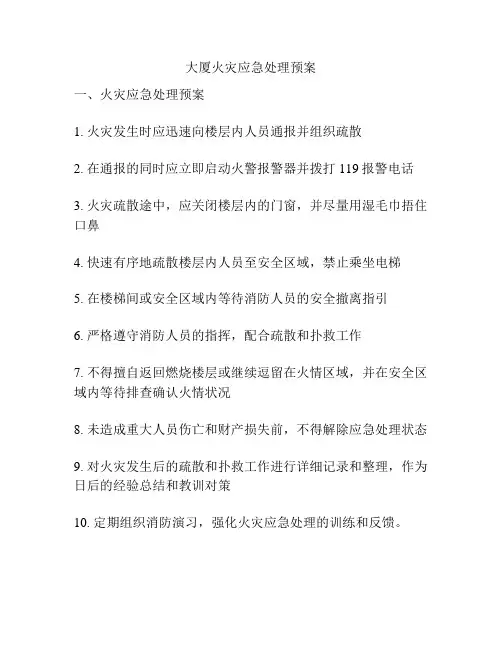 大厦火灾应急处理预案

一、火灾应急处理预案

1. 火灾发生时应迅速向楼层内人员通报并组织疏散

2. 在通报的同时应立即启动火警报警器并拨打 119 报警电话

3. 火灾疏散途中，应关闭楼层内的门窗，并尽量用湿毛巾捂住口鼻

4. 快速有序地疏散楼层内人员至安全区域，禁止乘坐电梯

5. 在楼梯间或安全区域内等待消防人员的安全撤离指引

6. 严格遵守消防人员的指挥，配合疏散和扑救工作

7. 不得擅自返回燃烧楼层或继续逗留在火情区域，并在安全区域内等待排查确认火情状况

8. 未造成重大人员伤亡和财产损失前，不得解除应急处理状态

9. 对火灾发生后的疏散和扑救工作进行详细记录和整理，作为日后的经验总结和教训对策

10. 定期组织消防演习，强化火灾应急处理的训练和反馈。